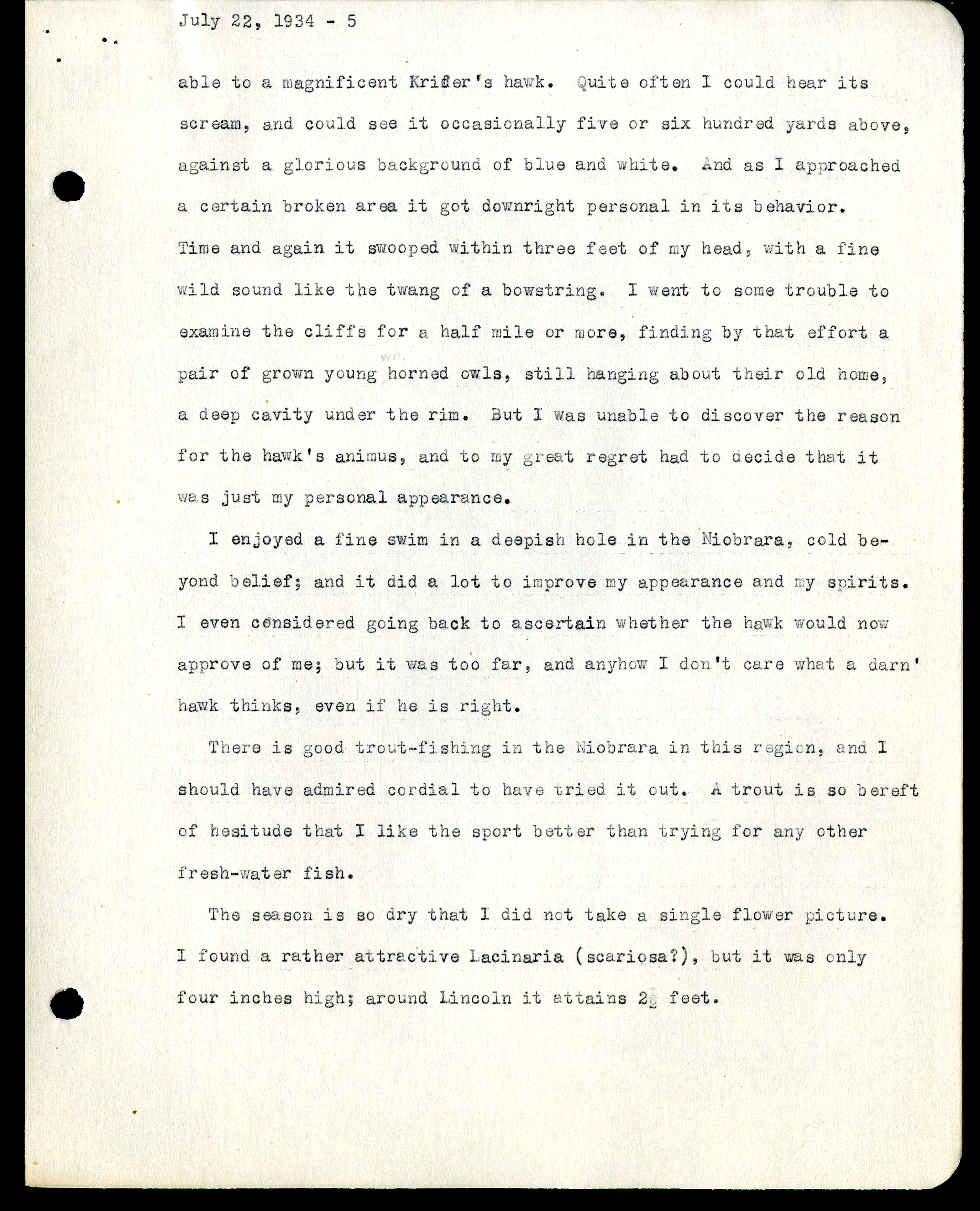 July 22, 1934 - 5

able to a magnificent Krider's hawk. Quite often I could hear its scream, and could see it occasionally five or six hundred yards above, against a glorious background of blue and white. And as I approached a certain broken area it got downright personal in its behavior. Time and again it swooped within three feet of my head, with a fine wild sound like the twang of a bowstring. I went to some trouble to examine the cliffs for a half mile or more, finding by that effort a pair of grown young wn. horned owls, still hanging about their old home, a deep cavity under the rim. But I was unable to discover the reason for the hawk's animus, and to my great regret had to decide that it was just my personal appearance.

I enjoyed a fine swim in a deepish hole in the Niobrara, cold beyond belief; and it did a lot to improve my appearance and my spirits. I even considered going back to ascertain whether the hawk would now approve of me; but it was too far, and anyhow I don't care what a darn' hawk thinks, even if he is right.

There is good trout-fishing in the Niobrara in this region, and I should have admired cordial to have tried it out. A trout is so bereft of hesitude that I like the sport better than trying for any other fresh-water fish.

The season is so dry that I did not take a single flower picture. I found a rather attractive Lacinaria (scariosa?), but it was only four inches high; around Lincoln it attains $2\frac{1}{2}$ feet.